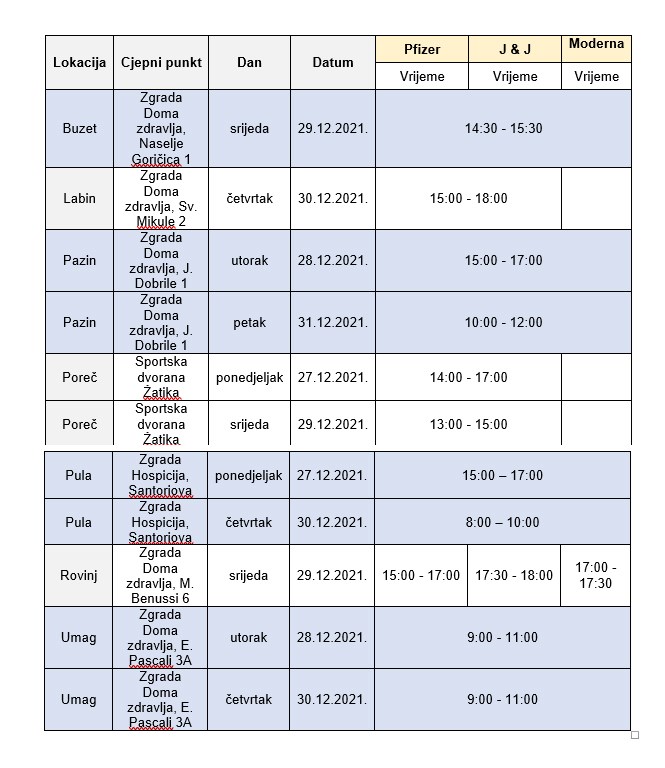 | Lokacija | Cjepni punkt | Dan | Datum | Pfizer | J & J | Moderna |
|---|---|---|---|---|---|---|
| | | | | Vrijeme | Vrijeme | Vrijeme |
| Buzet | Zgrada Doma zdravlja, Naselje Goričica 1 | srijeda | 29.12.2021. | 14:30 - 15:30 | | |
| Labin | Zgrada Doma zdravlja, Sv. Mikule 2 | četvrtak | 30.12.2021. | 15:00 - 18:00 | | |
| Pazin | Zgrada Doma zdravlja, J. Dobrile 1 | utorak | 28.12.2021. | 15:00 - 17:00 | | |
| Pazin | Zgrada Doma zdravlja, J. Dobrile 1 | petak | 31.12.2021. | 10:00 - 12:00 | | |
| Poreč | Sportska dvorana Žatika | ponedjeljak | 27.12.2021. | 14:00 - 17:00 | | |
| Poreč | Sportska dvorana Žatika | srijeda | 29.12.2021. | 13:00 - 15:00 | | |
| Pula | Zgrada Hospicija, Santoriova | ponedjeljak | 27.12.2021. | 15:00 – 17:00 | | |
| Pula | Zgrada Hospicija, Santoriova | četvrtak | 30.12.2021. | 8:00 – 10:00 | | |
| Rovinj | Zgrada Doma zdravlja, M. Benussi 6 | srijeda | 29.12.2021. | 15:00 - 17:00 | 17:30 - 18:00 | 17:00 - 17:30 |
| Umag | Zgrada Doma zdravlja, E. Pascali 3A | utorak | 28.12.2021. | 9:00 - 11:00 | | |
| Umag | Zgrada Doma zdravlja, E. Pascali 3A | četvrtak | 30.12.2021. | 9:00 - 11:00 | | |